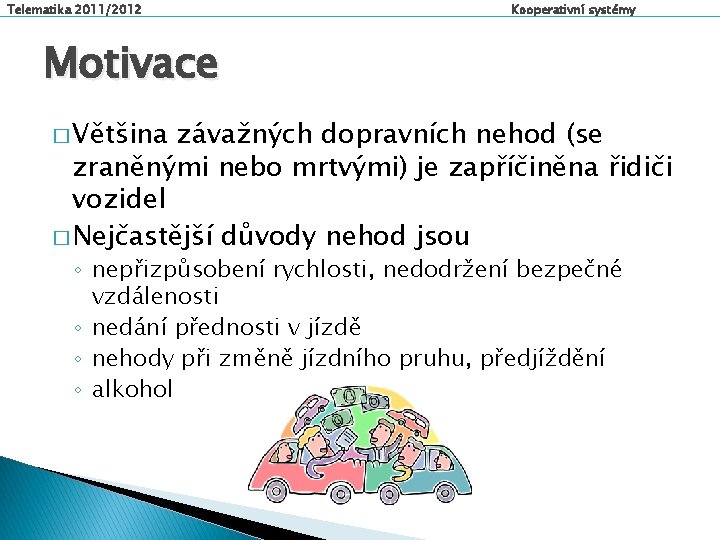 Telematika 2011/2012

Kooperativní systémy

Motivace

□ Většina závažných dopravních nehod (se zraněnými nebo mrtvými) je zapříčiněna řidiči vozidel

□ Nejčastější důvody nehod jsou

◦ nepřizpůsobení rychlosti, nedodržení bezpečné vzdálenosti

◦ nedání přednosti v jízdě

◦ nehody při změně jízdního pruhu, předjíždění

◦ alkohol